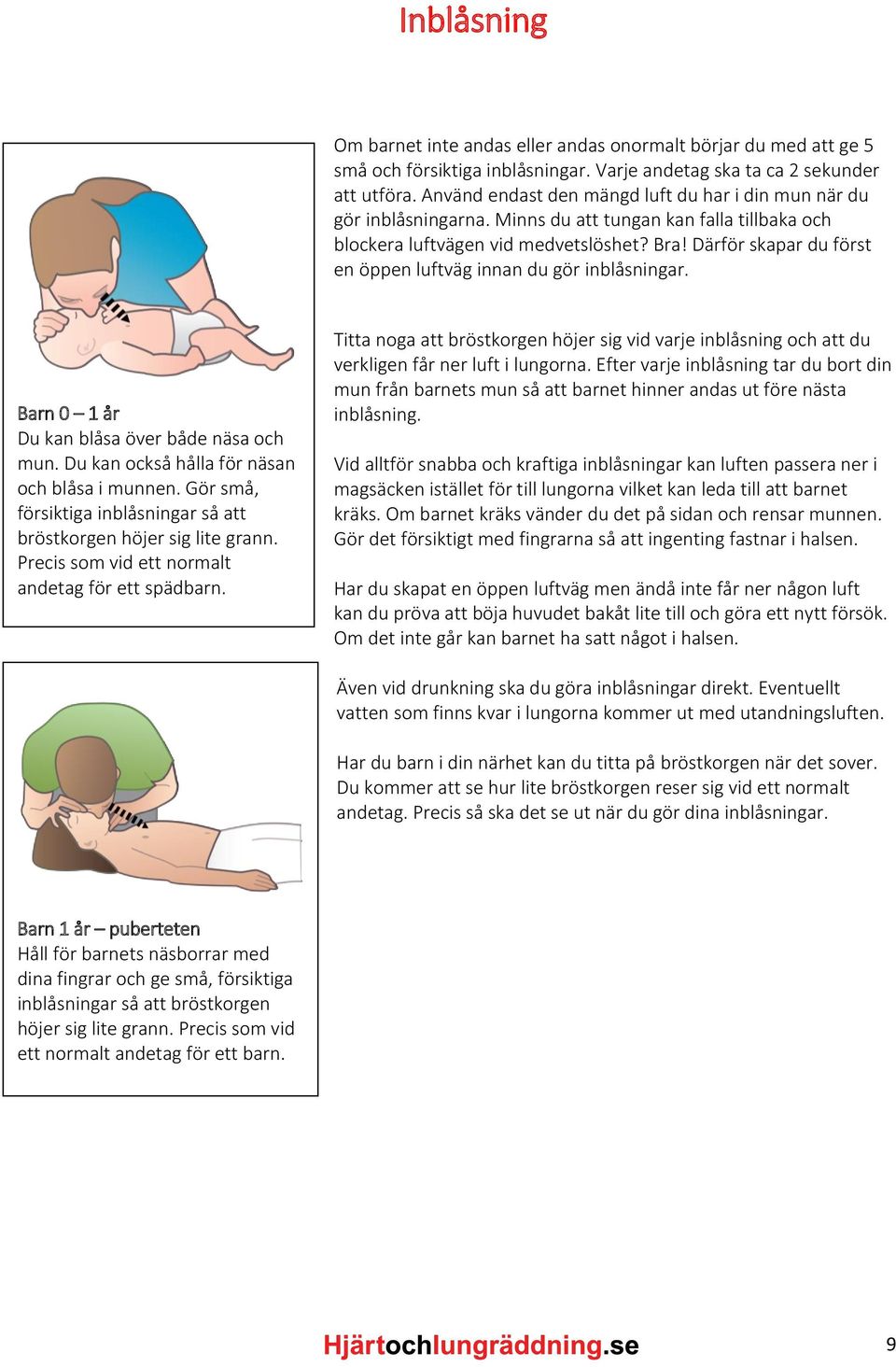 Inblåsning

Barn 0 – 1 år
Du kan blåsa över både näsa och mun. Du kan också hålla för näsan och blåsa i munnen. Gör små, försiktiga inblåsningar så att bröstkorgen höjer sig lite grann. Precis som vid ett normalt andetag för ett spädbarn.

Barn 1 år – puberteten
Håll för barnets näsborrar med dina fingrar och ge små, försiktiga inblåsningar så att bröstkorgen höjer sig lite grann. Precis som vid ett normalt andetag för ett barn.

Om barnet inte andas eller andas onormalt börjar du med att ge 5 små och försiktiga inblåsningar. Varje andetag ska ta ca 2 sekunder att utföra. Använd endast den mängd luft du har i din mun när du gör inblåsningarna. Minns du att tungan kan falla tillbaka och blockera luftvägen vid medvetslöshet? Bra! Därför skapar du först en öppen luftväg innan du gör inblåsningar.

Titta noga att bröstkorgen höjer sig vid varje inblåsning och att du verkligen får ner luft i lungorna. Efter varje inblåsning tar du bort din mun från barnets mun så att barnet hinner andas ut före nästa inblåsning.

Vid alltför snabba och kraftiga inblåsningar kan luften passera ner i magsäcken istället för till lungorna vilket kan leda till att barnet kräks. Om barnet kräks vänder du det på sidan och rensar munnen. Gör det försiktigt med fingrarna så att ingenting fastnar i halsen.

Har du skapat en öppen luftväg men ändå inte får ner någon luft kan du pröva att böja huvudet bakåt lite till och göra ett nytt försök. Om det inte går kan barnet ha satt något i halsen.

Även vid drunkning ska du göra inblåsningar direkt. Eventuellt vatten som finns kvar i lungorna kommer ut med utandningsluften.

Har du barn i din närhet kan du titta på bröstkorgen när det sover. Du kommer att se hur lite bröstkorgen reser sig vid ett normalt andetag. Precis så ska det se ut när du gör dina inblåsningar.

Hjärtochlungräddning.se

9